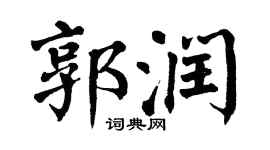 郭润

词典网